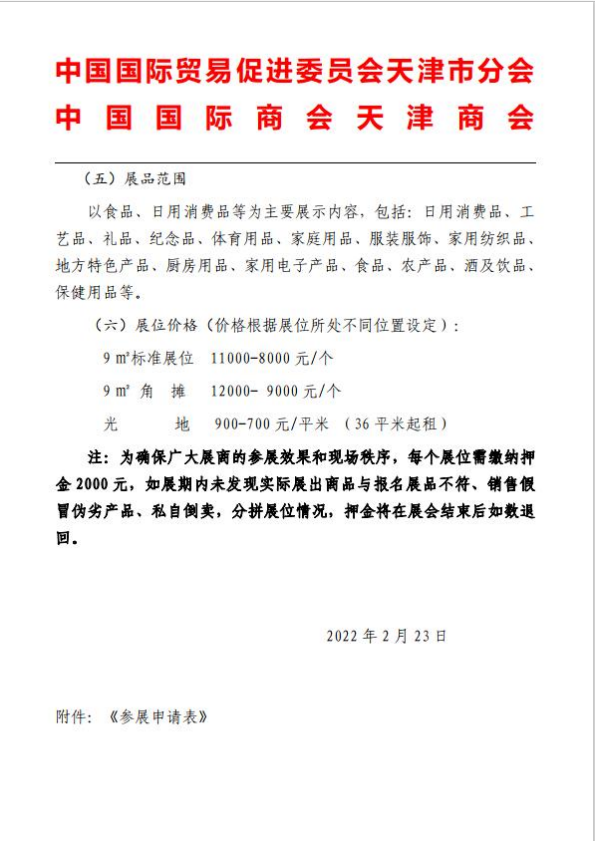 中国国际贸易促进委员会天津市分会
中国国际商会天津商会

（五）展品范围

以食品、日用消费品等为主要展示内容，包括：日用消费品、工艺品、礼品、纪念品、体育用品、家庭用品、服装服饰、家用纺织品、地方特色产品、厨房用品、家用电子产品、食品、农产品、酒及饮品、保健用品等。

（六）展位价格（价格根据展位所处不同位置设定）：

9 ㎡标准展位　11000-8000 元/个

9 ㎡ 角　摊　12000- 9000 元/个

光　　地　900-700 元/平米　（36 平米起租）

注：为确保广大展商的参展效果和现场秩序，每个展位需缴纳押金 2000 元，如展期内未发现实际展出商品与报名展品不符、销售假冒伪劣产品、私自倒卖，分拼展位情况，押金将在展会结束后如数退回。

2022 年 2 月 23 日

附件：《参展申请表》